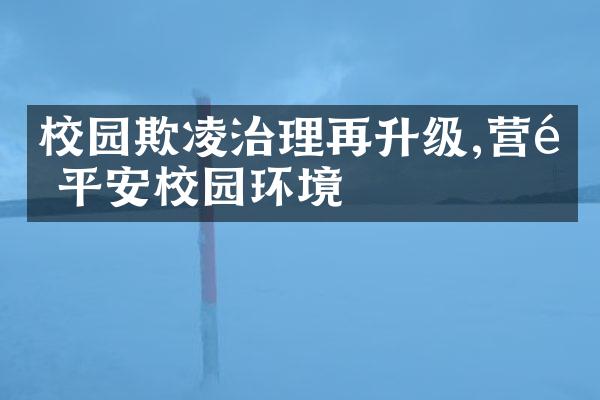 校园欺凌治理再升级,营é 平安校园环境